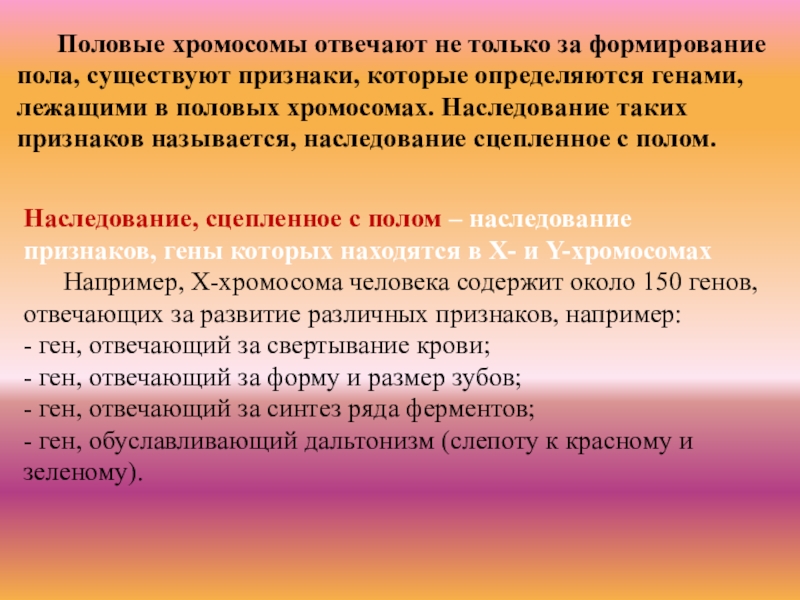 Половые хромосомы отвечают не только за формирование пола, существуют признаки, которые определяются генами, лежащими в половых хромосомах. Наследование таких признаков называется, наследование сцепленное с полом.

Наследование, сцепленное с полом – наследование признаков, гены которых находятся в X- и Y-хромосомах
Например, X-хромосома человека содержит около 150 генов, отвечающих за развитие различных признаков, например:
- ген, отвечающий за свертывание крови;
- ген, отвечающий за форму и размер зубов;
- ген, отвечающий за синтез ряда ферментов;
- ген, обуславливающий дальтонизм (слепоту к красному и зеленому).